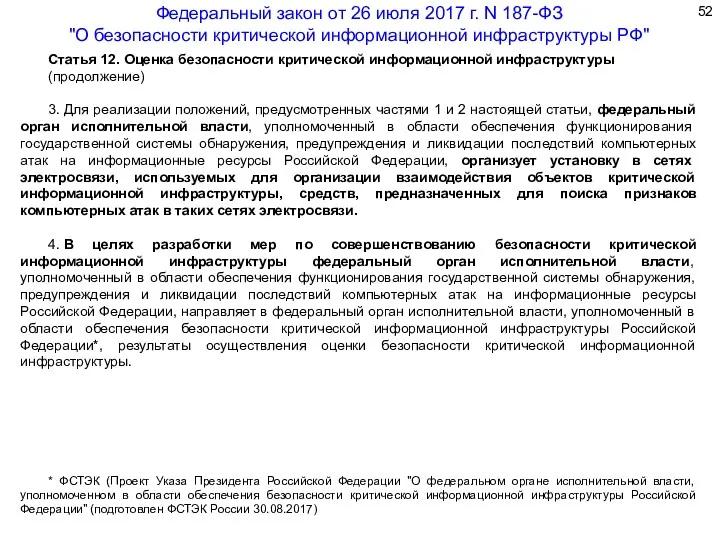 Федеральный закон от 26 июля 2017 г. N 187-ФЗ "О безопасности критической информационной инфраструктуры РФ"

52

Статья 12. Оценка безопасности критической информационной инфраструктуры (продолжение)

3. Для реализации положений, предусмотренных частями 1 и 2 настоящей статьи, федеральный орган исполнительной власти, уполномоченный в области обеспечения функционирования государственной системы обнаружения, предупреждения и ликвидации последствий компьютерных атак на информационные ресурсы Российской Федерации, организует установку в сетях электросвязи, используемых для организации взаимодействия объектов критической информационной инфраструктуры, средств, предназначенных для поиска признаков компьютерных атак в таких сетях электросвязи.

4. В целях разработки мер по совершенствованию безопасности критической информационной инфраструктуры федеральный орган исполнительной власти, уполномоченный в области обеспечения функционирования государственной системы обнаружения, предупреждения и ликвидации последствий компьютерных атак на информационные ресурсы Российской Федерации, направляет в федеральный орган исполнительной власти, уполномоченный в области обеспечения безопасности критической информационной инфраструктуры Российской Федерации*, результаты осуществления оценки безопасности критической информационной инфраструктуры.

* ФСТЭК (Проект Указа Президента Российской Федерации "О федеральном органе исполнительной власти, уполномоченном в области обеспечения безопасности критической информационной инфраструктуры Российской Федерации" (подготовлен ФСТЭК России 30.08.2017)